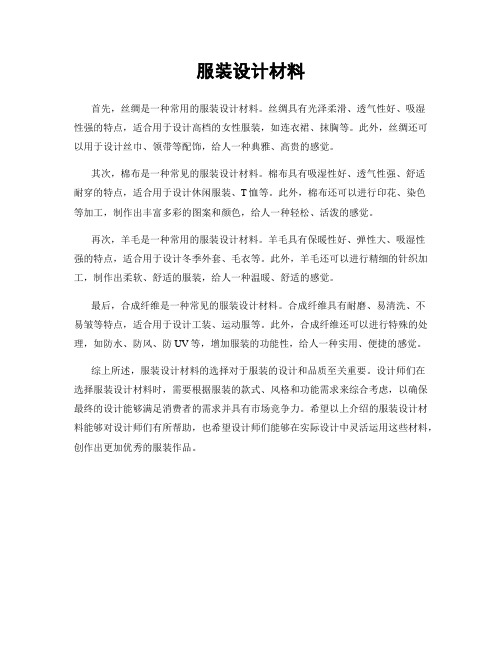 服装设计材料

首先，丝绸是一种常用的服装设计材料。丝绸具有光泽柔滑、透气性好、吸湿性强的特点，适合用于设计高档的女性服装，如连衣裙、抹胸等。此外，丝绸还可以用于设计丝巾、领带等配饰，给人一种典雅、高贵的感觉。

其次，棉布是一种常见的服装设计材料。棉布具有吸湿性好、透气性强、舒适耐穿的特点，适合用于设计休闲服装、T恤等。此外，棉布还可以进行印花、染色等加工，制作出丰富多彩的图案和颜色，给人一种轻松、活泼的感觉。

再次，羊毛是一种常用的服装设计材料。羊毛具有保暖性好、弹性大、吸湿性强的特点，适合用于设计冬季外套、毛衣等。此外，羊毛还可以进行精细的针织加工，制作出柔软、舒适的服装，给人一种温暖、舒适的感觉。

最后，合成纤维是一种常见的服装设计材料。合成纤维具有耐磨、易清洗、不易皱等特点，适合用于设计工装、运动服等。此外，合成纤维还可以进行特殊的处理，如防水、防风、防UV等，增加服装的功能性，给人一种实用、便捷的感觉。

综上所述，服装设计材料的选择对于服装的设计和品质至关重要。设计师们在选择服装设计材料时，需要根据服装的款式、风格和功能需求来综合考虑，以确保最终的设计能够满足消费者的需求并具有市场竞争力。希望以上介绍的服装设计材料能够对设计师们有所帮助，也希望设计师们能够在实际设计中灵活运用这些材料，创作出更加优秀的服装作品。